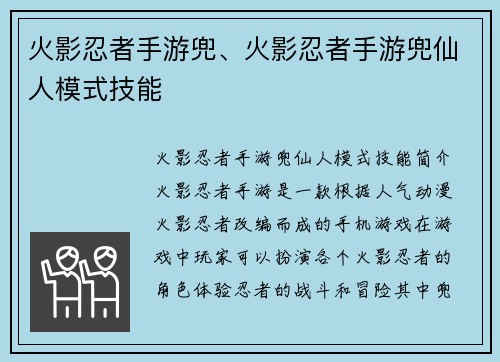 火影忍者手游兜、火影忍者手游兜仙人模式技能

火影忍者手游兜仙人模式技能简介火影忍者手游是一款根据人气动漫火影忍者改编而成的手机游戏在游戏中玩家可以扮演各个火影忍者的角色体验忍者的战斗和冒险其中兜